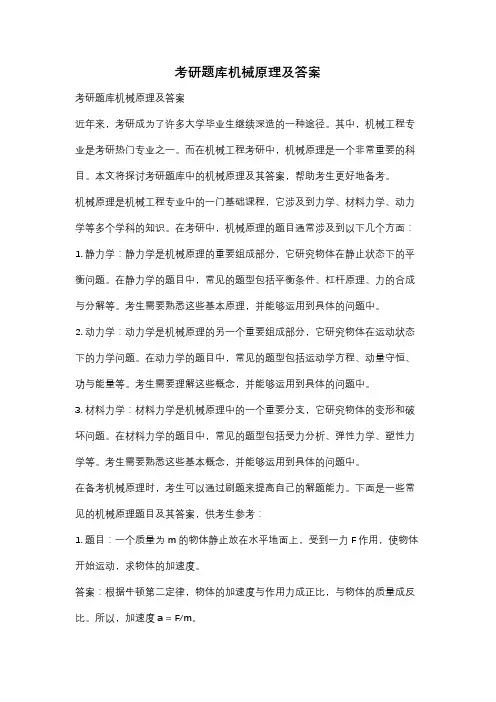 考研题库机械原理及答案

考研题库机械原理及答案

近年来，考研成为了许多大学毕业生继续深造的一种途径。其中，机械工程专业是考研热门专业之一。而在机械工程考研中，机械原理是一个非常重要的科目。本文将探讨考研题库中的机械原理及其答案，帮助考生更好地备考。

机械原理是机械工程专业中的一门基础课程，它涉及到力学、材料力学、动力学等多个学科的知识。在考研中，机械原理的题目通常涉及到以下几个方面：

1. 静力学：静力学是机械原理的重要组成部分，它研究物体在静止状态下的平衡问题。在静力学的题目中，常见的题型包括平衡条件、杠杆原理、力的合成与分解等。考生需要熟悉这些基本原理，并能够运用到具体的问题中。

2. 动力学：动力学是机械原理的另一个重要组成部分，它研究物体在运动状态下的力学问题。在动力学的题目中，常见的题型包括运动学方程、动量守恒、功与能量等。考生需要理解这些概念，并能够运用到具体的问题中。

3. 材料力学：材料力学是机械原理中的一个重要分支，它研究物体的变形和破坏问题。在材料力学的题目中，常见的题型包括受力分析、弹性力学、塑性力学等。考生需要熟悉这些基本概念，并能够运用到具体的问题中。

在备考机械原理时，考生可以通过刷题来提高自己的解题能力。下面是一些常见的机械原理题目及其答案，供考生参考：

1. 题目：一个质量为 m 的物体静止放在水平地面上，受到一力 F 作用，使物体开始运动，求物体的加速度。

答案：根据牛顿第二定律，物体的加速度与作用力成正比，与物体的质量成反比。所以，加速度 a = F/m。